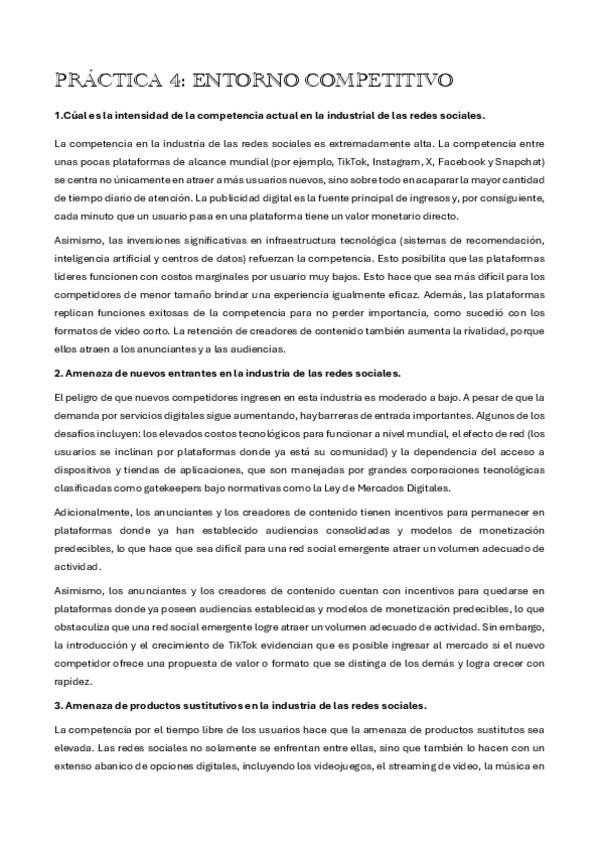 PRÁCTICA 4: ENTORNO COMPETITIVO

1.Cúal es la intensidad de la competencia actual en la industrial de las redes sociales.

La competencia en la industria de las redes sociales es extremadamente alta. La competencia entre unas pocas plataformas de alcance mundial (por ejemplo, TikTok, Instagram, X, Facebook y Snapchat) se centra no únicamente en atraer a más usuarios nuevos, sino sobre todo en acaparar la mayor cantidad de tiempo diario de atención. La publicidad digital es la fuente principal de ingresos y, por consiguiente, cada minuto que un usuario pasa en una plataforma tiene un valor monetario directo.

Asimismo, las inversiones significativas en infraestructura tecnológica (sistemas de recomendación, inteligencia artificial y centros de datos) refuerzan la competencia. Esto posibilita que las plataformas líderes funcionen con costos marginales por usuario muy bajos. Esto hace que sea más difícil para los competidores de menor tamaño brindar una experiencia igualmente eficaz. Además, las plataformas replican funciones exitosas de la competencia para no perder importancia, como sucedió con los formatos de video corto. La retención de creadores de contenido también aumenta la rivalidad, porque ellos atraen a los anunciantes y a las audiencias.

2. Amenaza de nuevos entrantes en la industria de las redes sociales.

El peligro de que nuevos competidores ingresen en esta industria es moderado a bajo. A pesar de que la demanda por servicios digitales sigue aumentando, hay barreras de entrada importantes. Algunos de los desafíos incluyen: los elevados costos tecnológicos para funcionar a nivel mundial, el efecto de red (los usuarios se inclinan por plataformas donde ya está su comunidad) y la dependencia del acceso a dispositivos y tiendas de aplicaciones, que son manejadas por grandes corporaciones tecnológicas clasificadas como gatekeepers bajo normativas como la Ley de Mercados Digitales.

Adicionalmente, los anunciantes y los creadores de contenido tienen incentivos para permanecer en plataformas donde ya han establecido audiencias consolidadas y modelos de monetización predecibles, lo que hace que sea difícil para una red social emergente atraer un volumen adecuado de actividad.

Asimismo, los anunciantes y los creadores de contenido cuentan con incentivos para quedarse en plataformas donde ya poseen audiencias establecidas y modelos de monetización predecibles, lo que obstaculiza que una red social emergente logre atraer un volumen adecuado de actividad. Sin embargo, la introducción y el crecimiento de TikTok evidencian que es posible ingresar al mercado si el nuevo competidor ofrece una propuesta de valor o formato que se distinga de los demás y logra crecer con rapidez.

3. Amenaza de productos sustitutivos en la industria de las redes sociales.

La competencia por el tiempo libre de los usuarios hace que la amenaza de productos sustitutos sea elevada. Las redes sociales no solamente se enfrentan entre ellas, sino que también lo hacen con un extenso abanico de opciones digitales, incluyendo los videojuegos, el streaming de video, la música en